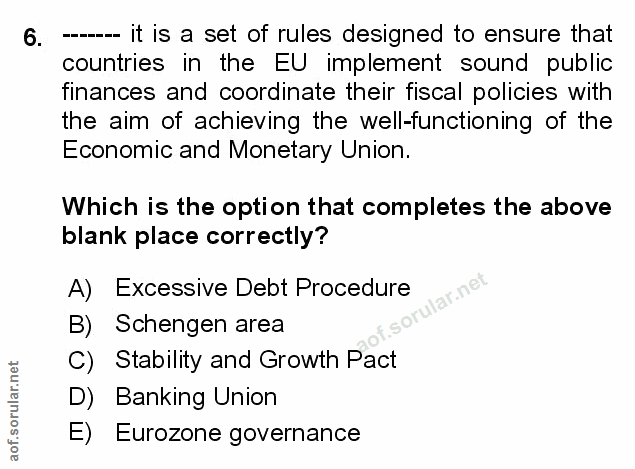 6. ------- it is a set of rules designed to ensure that countries in the EU implement sound public finances and coordinate their fiscal policies with the aim of achieving the well-functioning of the Economic and Monetary Union.

Which is the option that completes the above blank place correctly?

A) Excessive Debt Procedure
B) Schengen area
C) Stability and Growth Pact
D) Banking Union
E) Eurozone governance

aof.sorular.net

aof.sorular.net